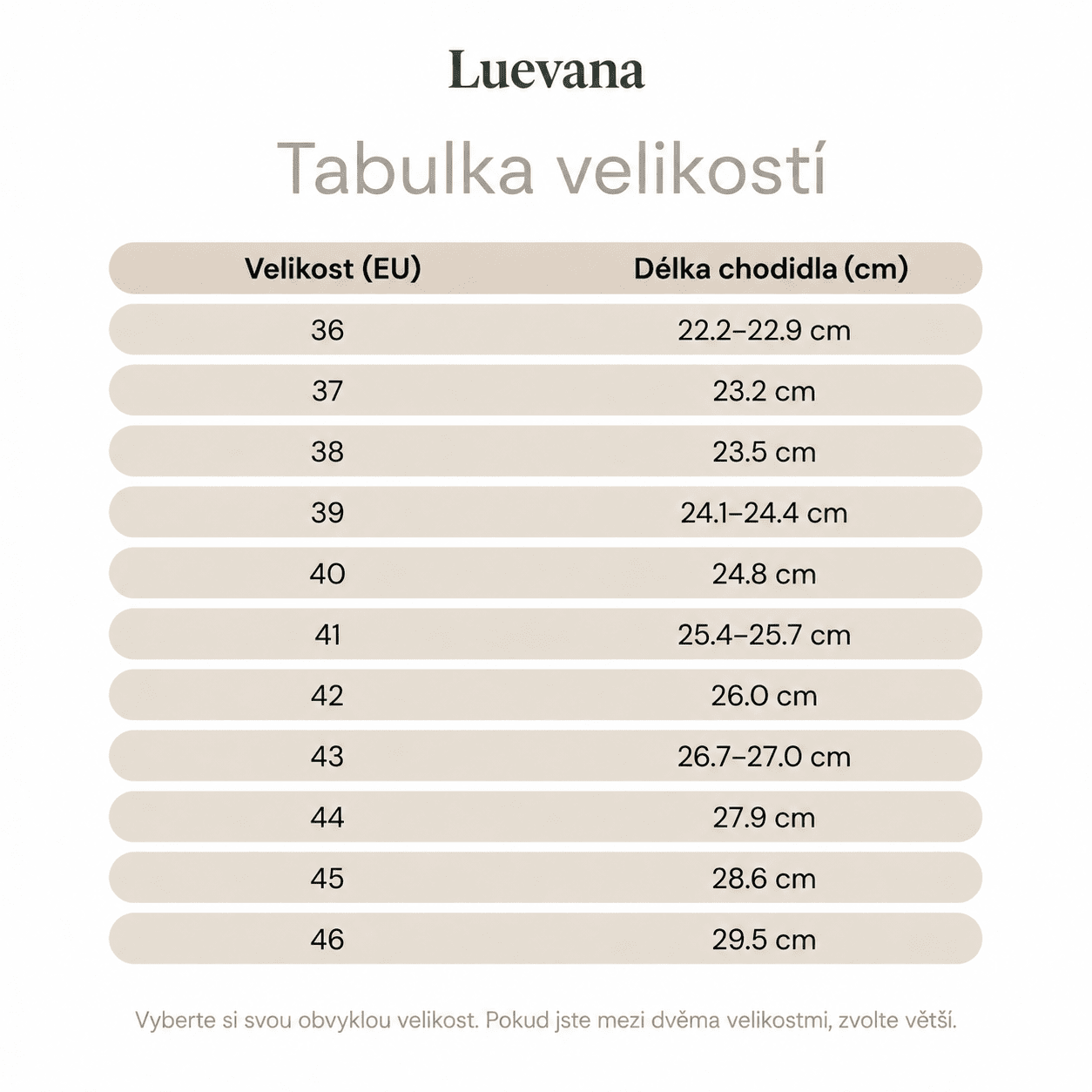 Luevana

Tabulka velikostí

| Velikost (EU) | Délka chodidla (cm) |
|---|---|
| 36 | 22.2–22.9 cm |
| 37 | 23.2 cm |
| 38 | 23.5 cm |
| 39 | 24.1–24.4 cm |
| 40 | 24.8 cm |
| 41 | 25.4–25.7 cm |
| 42 | 26.0 cm |
| 43 | 26.7–27.0 cm |
| 44 | 27.9 cm |
| 45 | 28.6 cm |
| 46 | 29.5 cm |

Vyberte si svou obvyklou velikost. Pokud jste mezi dvěma velikostmi, zvolte větší.